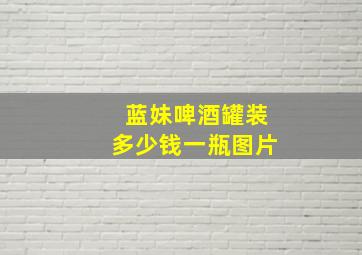 蓝妹啤酒罐装
多少钱一瓶图片